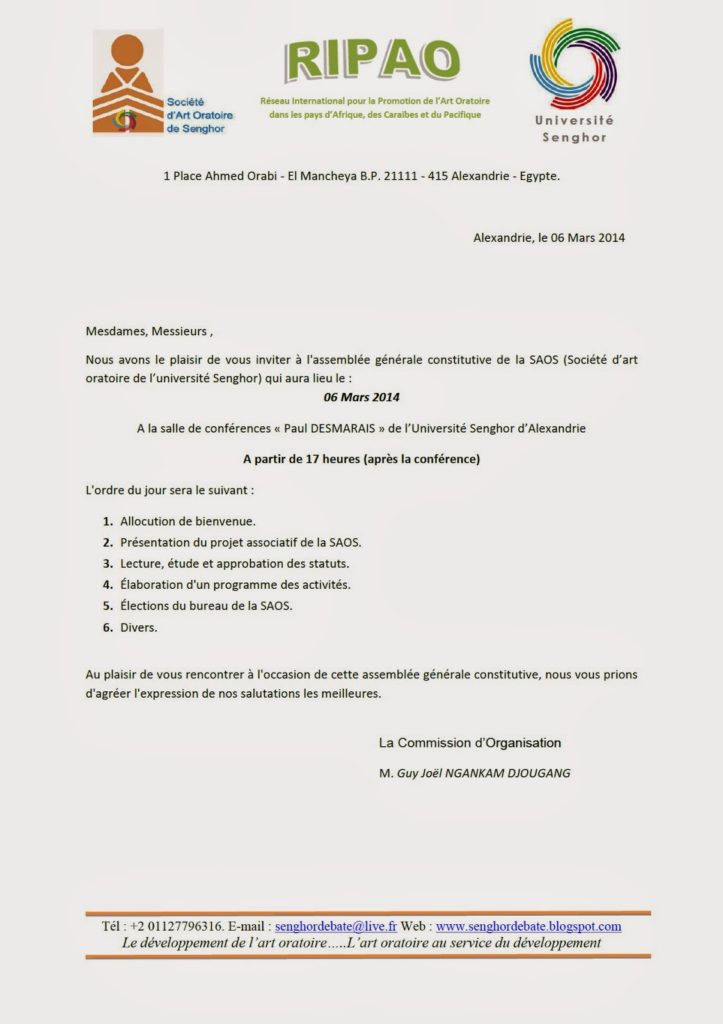 Société d'Art Oratoire de Senghor

RIPAO
Réseau International pour la Promotion de l'Art Oratoire dans les pays d'Afrique, des Caraïbes et du Pacifique

Université Senghor

1 Place Ahmed Orabi - El Mancheya B.P. 21111 - 415 Alexandrie - Egypte.

Alexandrie, le 06 Mars 2014

Mesdames, Messieurs ,

Nous avons le plaisir de vous inviter à l'assemblée générale constitutive de la SAOS (Société d'art oratoire de l'université Senghor) qui aura lieu le :

06 Mars 2014

A la salle de conférences « Paul DESMARAIS » de l'Université Senghor d'Alexandrie

A partir de 17 heures (après la conférence)

L'ordre du jour sera le suivant :

1. Allocution de bienvenue.
2. Présentation du projet associatif de la SAOS.
3. Lecture, étude et approbation des statuts.
4. Élaboration d'un programme des activités.
5. Élections du bureau de la SAOS.
6. Divers.

Au plaisir de vous rencontrer à l'occasion de cette assemblée générale constitutive, nous vous prions d'agréer l'expression de nos salutations les meilleures.

La Commission d'Organisation

M. Guy Joël NGANKAM DJOUGANG

Tél : +2 01127796316. E-mail : senghordebate@live.fr Web : www.senghordebate.blogspot.com
Le développement de l'art oratoire…..L'art oratoire au service du développement